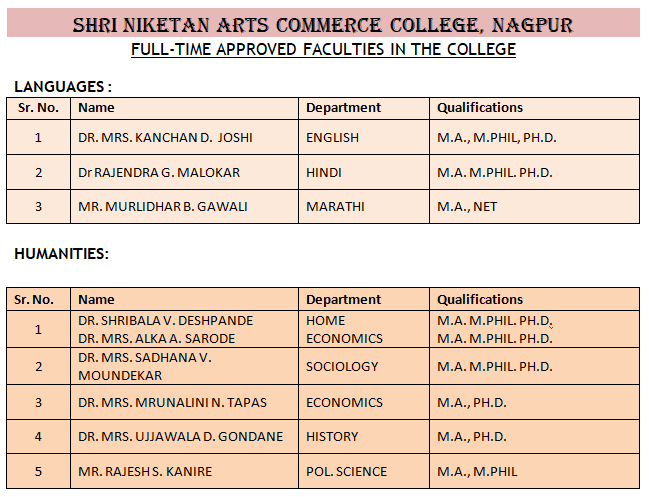 SHRI NIKETAN ARTS COMMERCE COLLEGE, NAGPUR

FULL-TIME APPROVED FACULTIES IN THE COLLEGE

LANGUAGES :

| Sr. No. | Name | Department | Qualifications |
|---|---|---|---|
| 1 | DR. MRS. KANCHAN D. JOSHI | ENGLISH | M.A., M.PHIL, PH.D. |
| 2 | Dr RAJENDRA G. MALOKAR | HINDI | M.A. M.PHIL. PH.D. |
| 3 | MR. MURLIDHAR B. GAWALI | MARATHI | M.A., NET |

HUMANITIES:

| Sr. No. | Name | Department | Qualifications |
|---|---|---|---|
| 1 | DR. SHRIBALA V. DESHPANDE DR. MRS. ALKA A. SARODE | HOME ECONOMICS | M.A. M.PHIL. PH.D. M.A. M.PHIL. PH.D. |
| 2 | DR. MRS. SADHANA V. MOUNDEKAR | SOCIOLOGY | M.A. M.PHIL. PH.D. |
| 3 | DR. MRS. MRUNALINI N. TAPAS | ECONOMICS | M.A., PH.D. |
| 4 | DR. MRS. UJJAWALA D. GONDANE | HISTORY | M.A., PH.D. |
| 5 | MR. RAJESH S. KANIRE | POL. SCIENCE | M.A., M.PHIL |